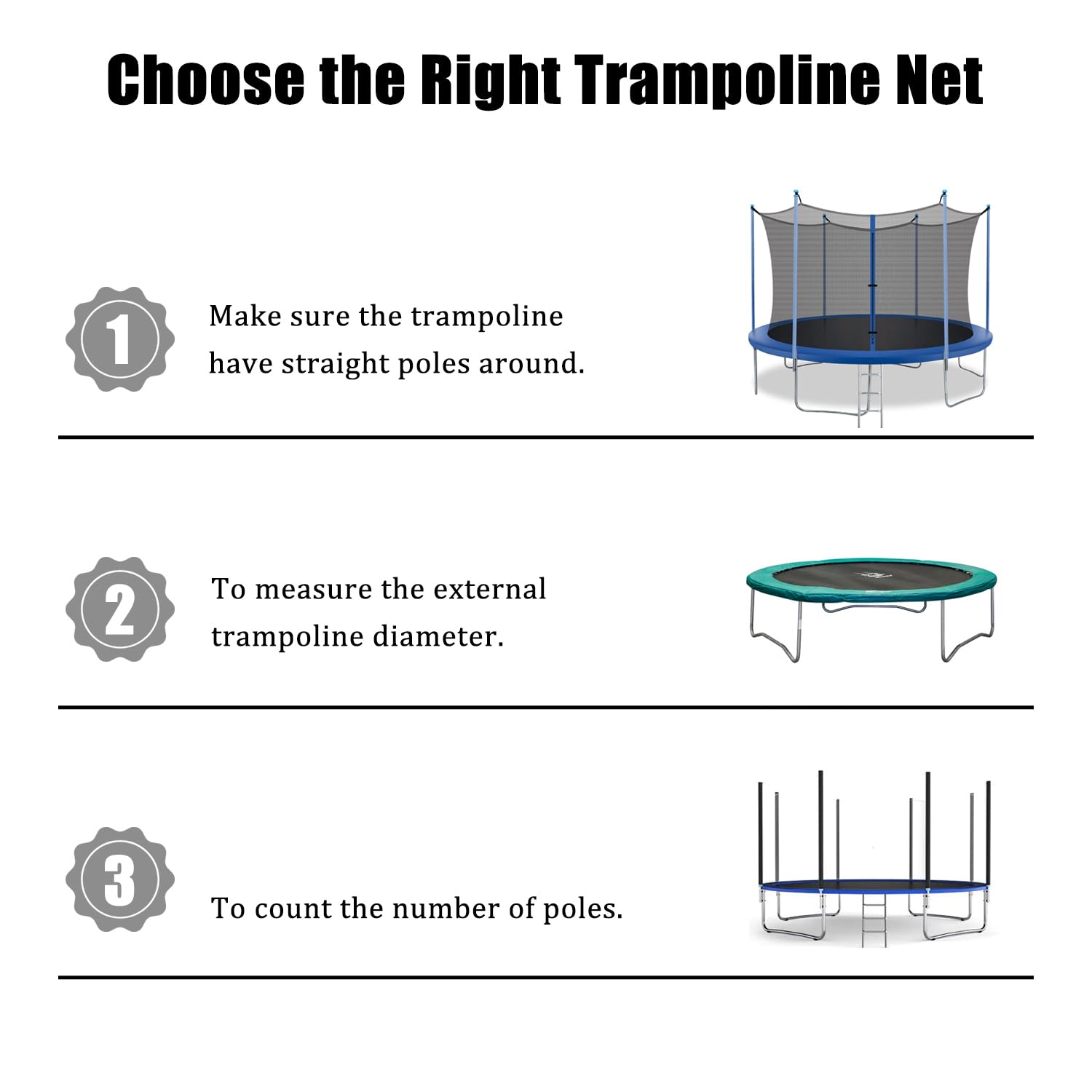 Choose the Right Trampoline Net

1

Make sure the trampoline have straight poles around.

2

To measure the external trampoline diameter.

3

To count the number of poles.